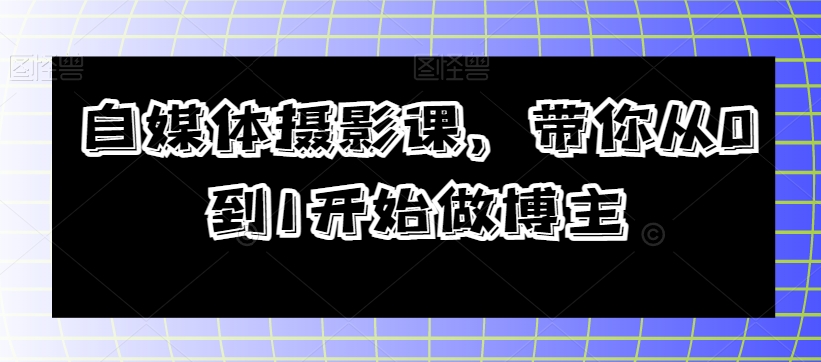 图怪兽

图怪兽

自媒体摄影课，带你从0到1开始做博主